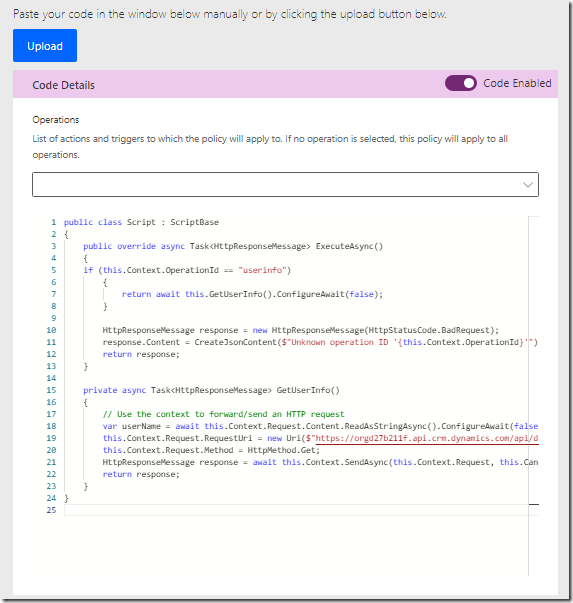 Paste your code in the window below manually or by clicking the upload button below.

Upload

Code Details

Code Enabled

Operations

List of actions and triggers to which the policy will apply to. If no operation is selected, this policy will apply to all operations.

1 public class Script : ScriptBase
2 {
3     public override async Task<HttpResponseMessage> ExecuteAsync()
4     {
5     if (this.Context.OperationId == "userinfo")
6         {
7             return await this.GetUserInfo().ConfigureAwait(false);
8         }
9
10         HttpResponseMessage response = new HttpResponseMessage(HttpStatusCode.BadRequest);
11         response.Content = CreateJsonContent($"Unknown operation ID '{this.Context.OperationId}'")
12         return response;
13     }
14
15     private async Task<HttpResponseMessage> GetUserInfo()
16     {
17         // Use the context to forward/send an HTTP request
18         var userName = await this.Context.Request.Content.ReadAsStringAsync().ConfigureAwait(false
19         this.Context.Request.RequestUri = new Uri($"https://orgd27b211f.api.crm.dynamics.com/api/d
20         this.Context.Request.Method = HttpMethod.Get;
21         HttpResponseMessage response = await this.Context.SendAsync(this.Context.Request, this.Can
22         return response;
23     }
24 }
25